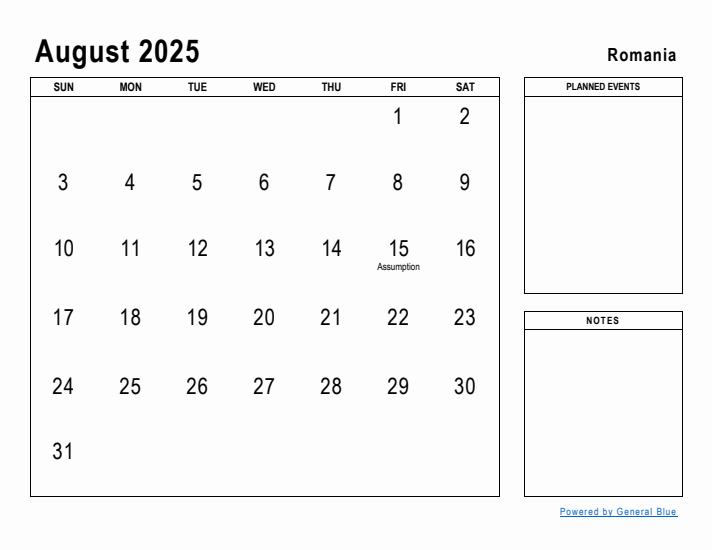 August 2025

Romania

| SUN | MON | TUE | WED | THU | FRI | SAT |
|---|---|---|---|---|---|---|
| | | | | | 1 | 2 |
| 3 | 4 | 5 | 6 | 7 | 8 | 9 |
| 10 | 11 | 12 | 13 | 14 | 15 Assumption | 16 |
| 17 | 18 | 19 | 20 | 21 | 22 | 23 |
| 24 | 25 | 26 | 27 | 28 | 29 | 30 |
| 31 | | | | | | |

PLANNED EVENTS

NOTES

Powered by General Blue